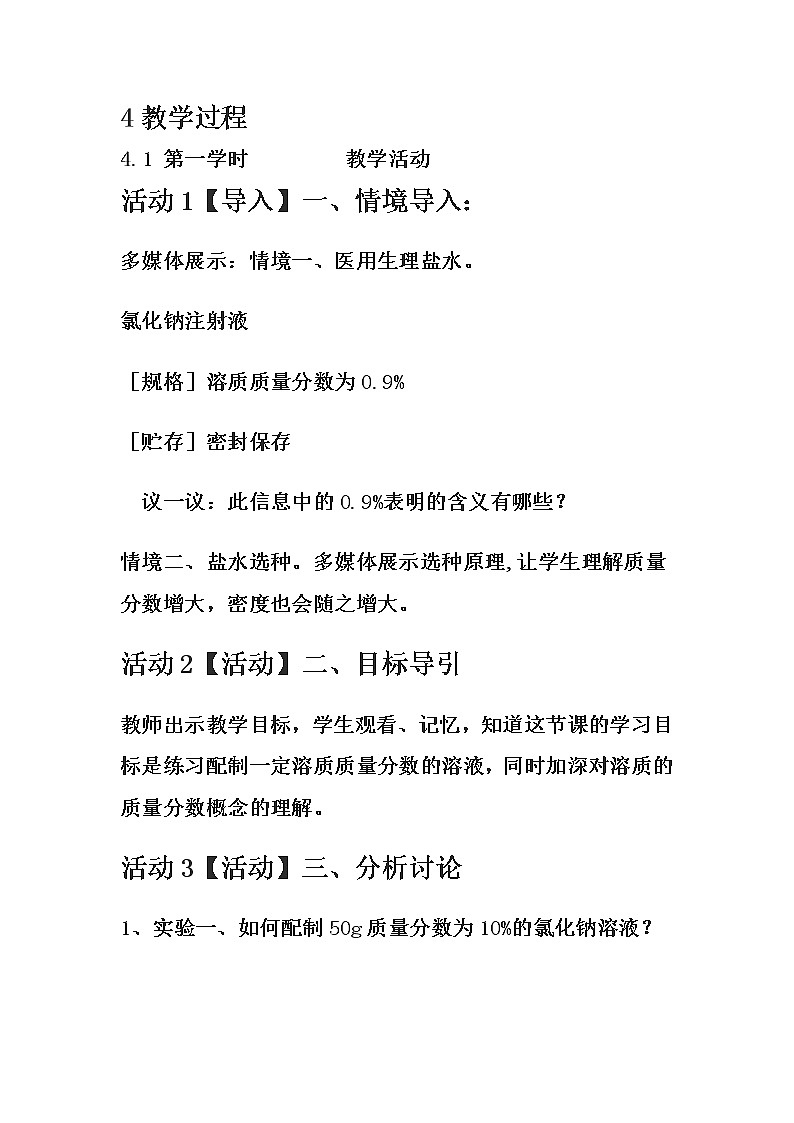 4 教学过程

4.1 第一学时　　　　教学活动

活动 1【导入】一、情境导入：

多媒体展示：情境一、医用生理盐水。

氯化钠注射液

［规格］溶质质量分数为 0.9%

［贮存］密封保存

议一议：此信息中的 0.9%表明的含义有哪些？

情境二、盐水选种。多媒体展示选种原理,让学生理解质量分数增大，密度也会随之增大。

活动 2【活动】二、目标导引

教师出示教学目标，学生观看、记忆，知道这节课的学习目标是练习配制一定溶质质量分数的溶液，同时加深对溶质的质量分数概念的理解。

活动 3【活动】三、分析讨论

1、实验一、如何配制 50g 质量分数为 10%的氯化钠溶液？